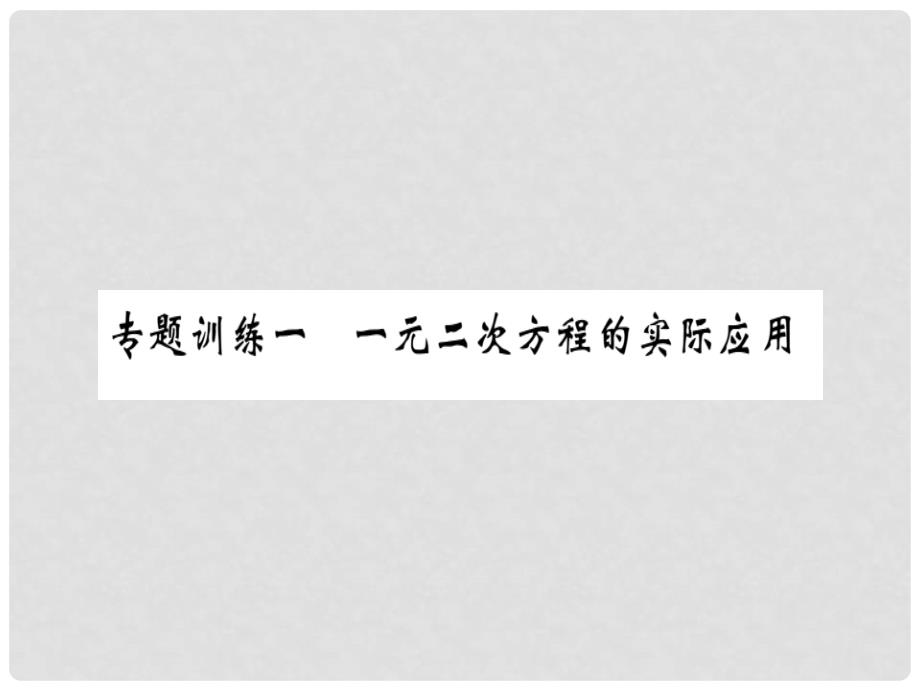 专题训练一　一元二次方程的实际应用